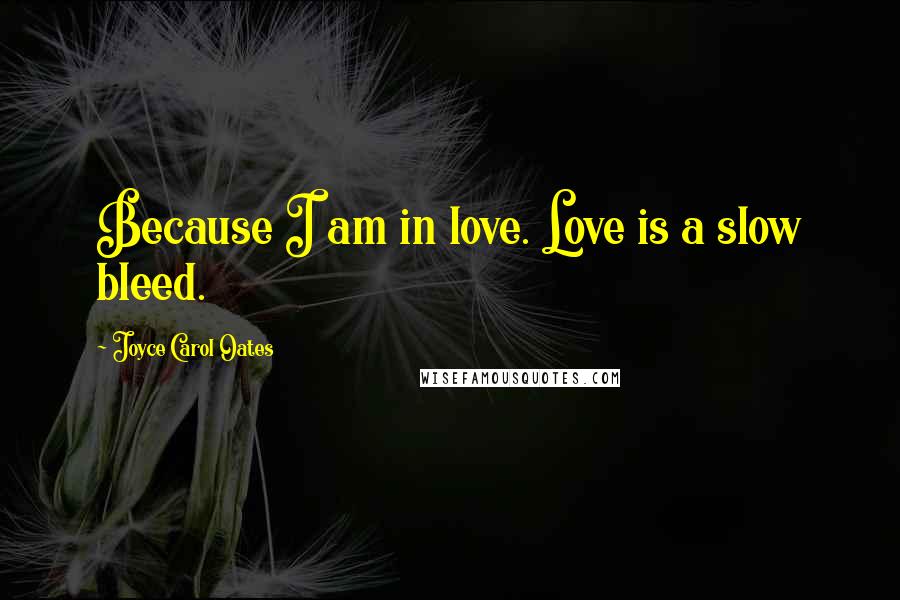 Because I am in love. Love is a slow bleed.

- Joyce Carol Oates

WISEFAMOUSQUOTES.COM